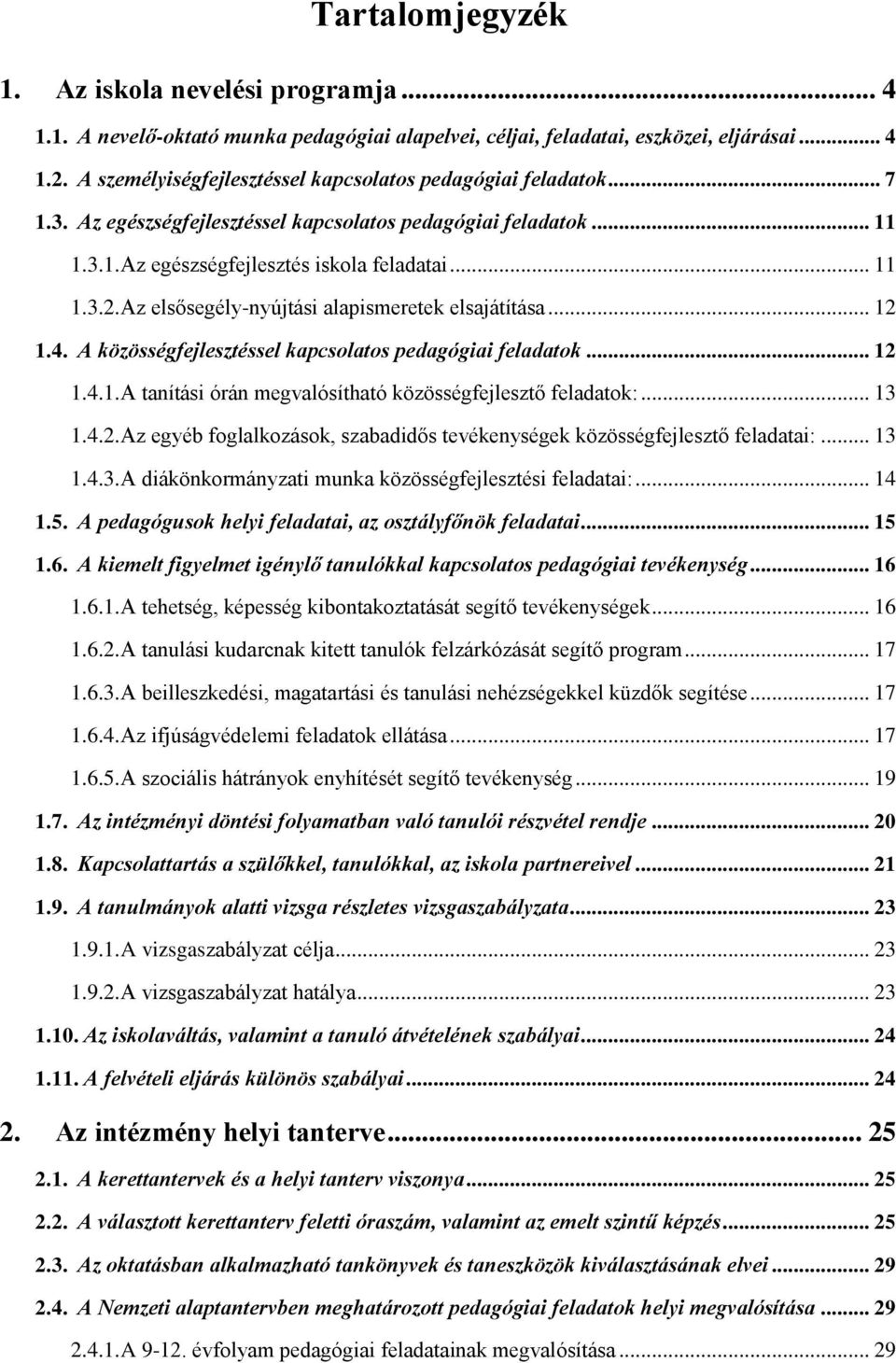 Tartalomjegyzék

1. Az iskola nevelési programja ... 4

1.1. A nevelő-oktató munka pedagógiai alapelvei, céljai, feladatai, eszközei, eljárásai ... 4

1.2. A személyiségfejlesztéssel kapcsolatos pedagógiai feladatok ... 7

1.3. Az egészségfejlesztéssel kapcsolatos pedagógiai feladatok ... 11

1.3.1. Az egészségfejlesztés iskola feladatai ... 11

1.3.2. Az elsősegély-nyújtási alapismeretek elsajátítása ... 12

1.4. A közösségfejlesztéssel kapcsolatos pedagógiai feladatok ... 12

1.4.1. A tanítási órán megvalósítható közösségfejlesztő feladatok: ... 13

1.4.2. Az egyéb foglalkozások, szabadidős tevékenységek közösségfejlesztő feladatai: ... 13

1.4.3. A diákönkormányzati munka közösségfejlesztési feladatai: ... 14

1.5. A pedagógusok helyi feladatai, az osztályfőnök feladatai ... 15

1.6. A kiemelt figyelmet igénylő tanulókkal kapcsolatos pedagógiai tevékenység ... 16

1.6.1. A tehetség, képesség kibontakoztatását segítő tevékenységek ... 16

1.6.2. A tanulási kudarcnak kitett tanulók felzárkózását segítő program ... 17

1.6.3. A beilleszkedési, magatartási és tanulási nehézségekkel küzdők segítése ... 17

1.6.4. Az ifjúságvédelemi feladatok ellátása ... 17

1.6.5. A szociális hátrányok enyhítését segítő tevékenység ... 19

1.7. Az intézményi döntési folyamatban való tanulói részvétel rendje ... 20

1.8. Kapcsolattartás a szülőkkel, tanulókkal, az iskola partnereivel ... 21

1.9. A tanulmányok alatti vizsga részletes vizsgaszabályzata ... 23

1.9.1. A vizsgaszabályzat célja ... 23

1.9.2. A vizsgaszabályzat hatálya ... 23

1.10. Az iskolaváltás, valamint a tanuló átvételének szabályai ... 24

1.11. A felvételi eljárás különös szabályai ... 24

2. Az intézmény helyi tanterve ... 25

2.1. A kerettantervek és a helyi tanterv viszonya ... 25

2.2. A választott kerettanterv feletti óraszám, valamint az emelt szintű képzés ... 25

2.3. Az oktatásban alkalmazható tankönyvek és taneszközök kiválasztásának elvei ... 29

2.4. A Nemzeti alaptantervben meghatározott pedagógiai feladatok helyi megvalósítása ... 29

2.4.1. A 9-12. évfolyam pedagógiai feladatainak megvalósítása ... 29